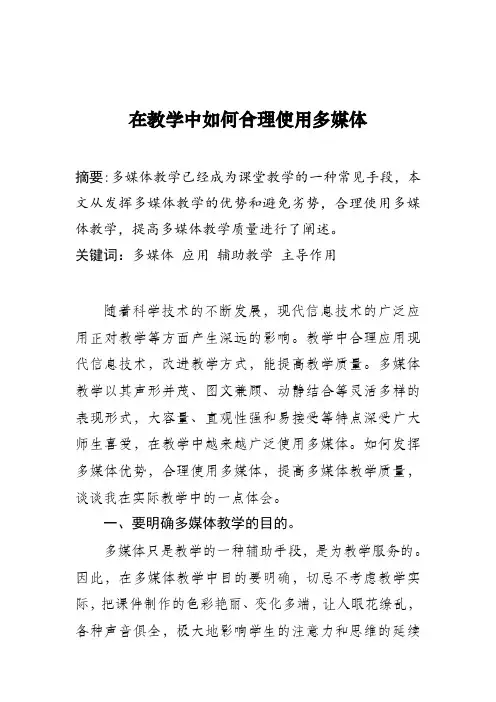 在教学中如何合理使用多媒体

摘要：多媒体教学已经成为课堂教学的一种常见手段，本文从发挥多媒体教学的优势和避免劣势，合理使用多媒体教学，提高多媒体教学质量进行了阐述。
关键词：多媒体 应用 辅助教学 主导作用

随着科学技术的不断发展，现代信息技术的广泛应用正对教学等方面产生深远的影响。教学中合理应用现代信息技术，改进教学方式，能提高教学质量。多媒体教学以其声形并茂、图文兼顾、动静结合等灵活多样的表现形式，大容量、直观性强和易接受等特点深受广大师生喜爱，在教学中越来越广泛使用多媒体。如何发挥多媒体优势，合理使用多媒体，提高多媒体教学质量，谈谈我在实际教学中的一点体会。

一、要明确多媒体教学的目的。

多媒体只是教学的一种辅助手段，是为教学服务的。因此，在多媒体教学中目的要明确，切忌不考虑教学实际，把课件制作的色彩艳丽、变化多端，让人眼花缭乱，各种声音俱全，极大地影响学生的注意力和思维的延续